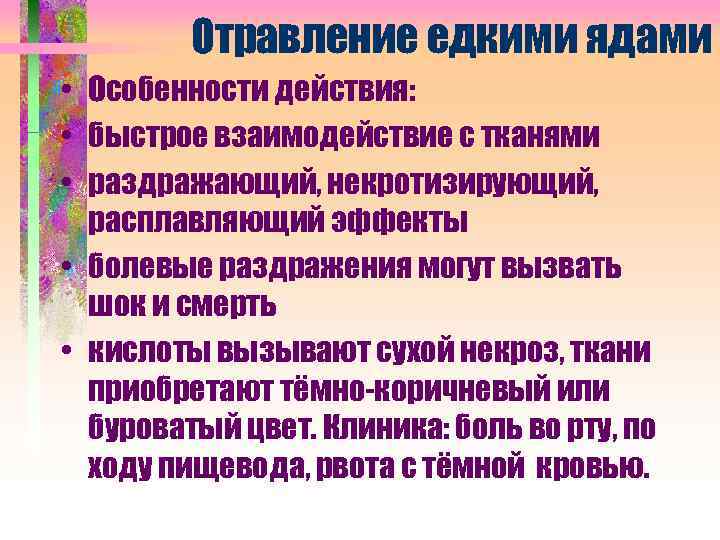 Отравление едкими ядами

• Особенности действия:
• быстрое взаимодействие с тканями
• раздражающий, некротизирующий, расплавляющий эффекты
• болевые раздражения могут вызвать шок и смерть
• кислоты вызывают сухой некроз, ткани приобретают тёмно-коричневый или буроватый цвет. Клиника: боль во рту, по ходу пищевода, рвота с тёмной кровью.